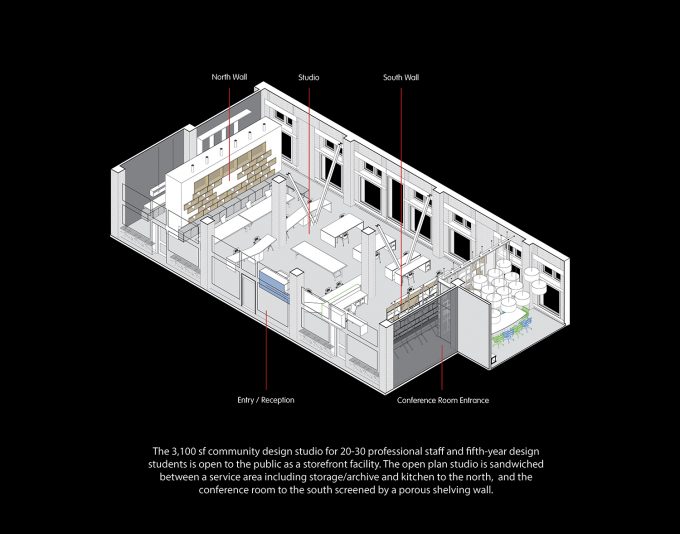 North Wall

Studio

South Wall

Entry / Reception

Conference Room Entrance

The 3,100 sf community design studio for 20-30 professional staff and fifth-year design students is open to the public as a storefront facility. The open plan studio is sandwiched between a service area including storage/archive and kitchen to the north, and the conference room to the south screened by a porous shelving wall.